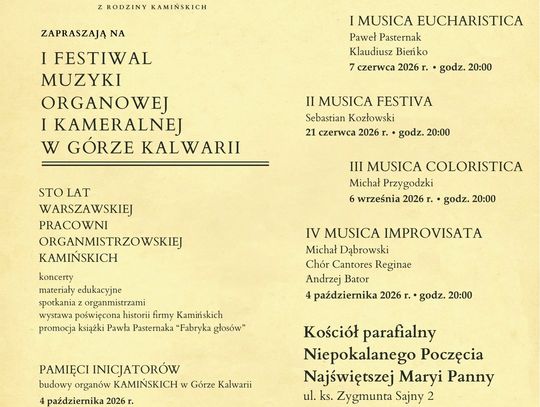 Z RODZINY KAMIŃSKICH

ZAPRASZAJĄ NA

I FESTIWAL MUZYKI ORGANOWEJ I KAMERALNEJ W GÓRZE KALWARII

STO LAT WARSZAWSKIEJ PRACOWNI ORGANMISTRZOWSKIEJ KAMIŃSKICH

koncerty
materiały edukacyjne
spotkania z organmistrzami
wystawa poświęcona historii firmy Kamińskich
promocja książki Pawła Pasternaka "Fabryka głosów"

PAMIĘCI INICJATORÓW
budowy organów KAMIŃSKICH w Górze Kalwarii
4 października 2026 r.

I MUSICA EUCHARISTICA
Paweł Pasternak
Klaudiusz Bieńko
7 czerwca 2026 r. • godz. 20:00

II MUSICA FESTIVA
Sebastian Kozłowski
21 czerwca 2026 r. • godz. 20:00

III MUSICA COLORISTICA
Michał Przygodzki
6 września 2026 r. • godz. 20:00

IV MUSICA IMPROVISATA
Michał Dąbrowski
Chór Cantores Reginae
Andrzej Bator
4 października 2026 r. • godz. 20:00

Kościół parafialny Niepokalanego Poczęcia Najświętszej Maryi Panny
ul. ks. Zygmunta Sajny 2